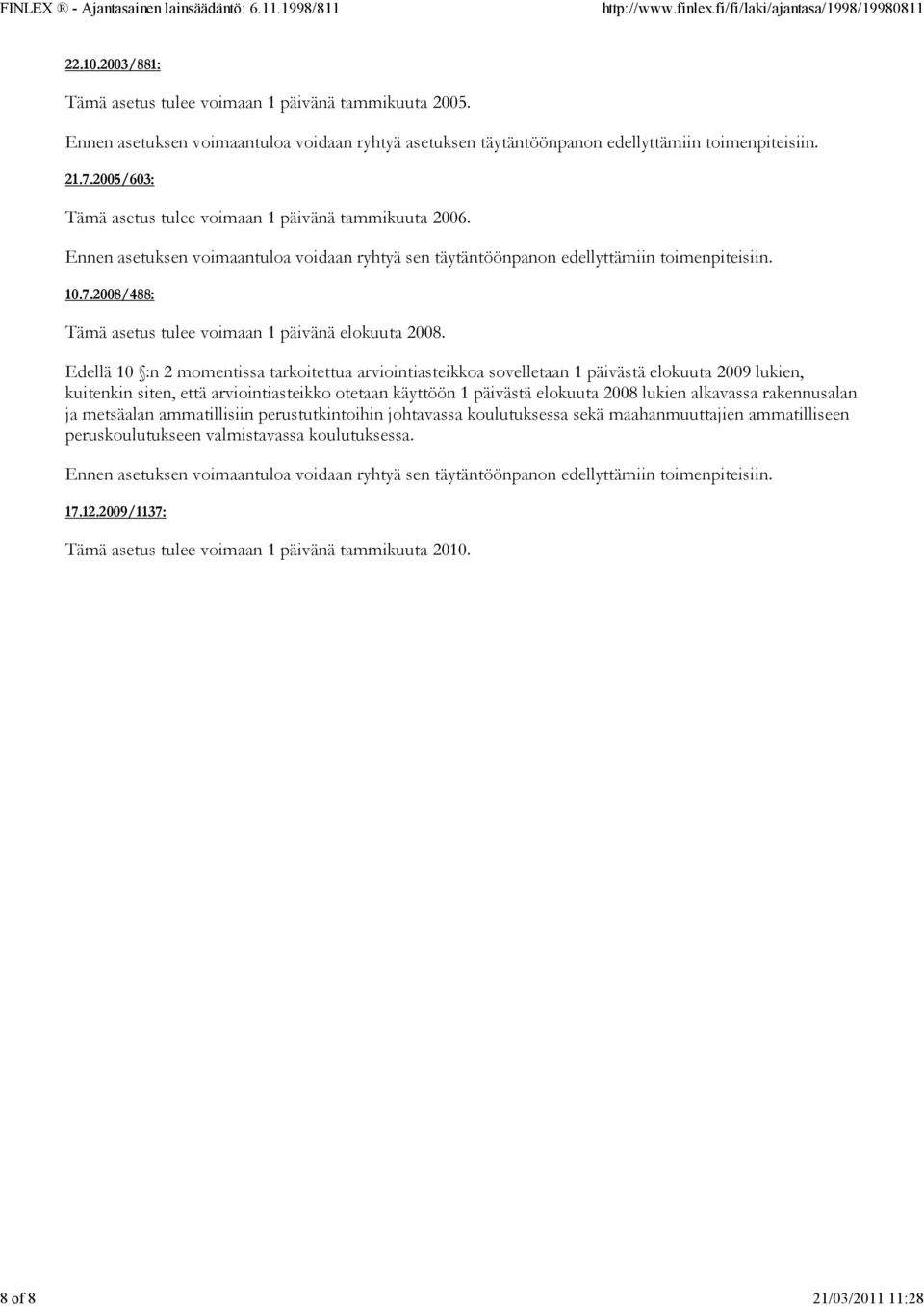 FINLEX ® - Ajantasainen lainsäädäntö: 6.11.1998/811 http://www.finlex.fi/fi/laki/ajantasa/1998/19980811

22.10.2003/881:

Tämä asetus tulee voimaan 1 päivänä tammikuuta 2005.

Ennen asetuksen voimaantuloa voidaan ryhtyä asetuksen täytäntöönpanon edellyttämiin toimenpiteisiin.

21.7.2005/603:

Tämä asetus tulee voimaan 1 päivänä tammikuuta 2006.

Ennen asetuksen voimaantuloa voidaan ryhtyä sen täytäntöönpanon edellyttämiin toimenpiteisiin.

10.7.2008/488:

Tämä asetus tulee voimaan 1 päivänä elokuuta 2008.

Edellä 10 §:n 2 momentissa tarkoitettua arviointiasteikkoa sovelletaan 1 päivästä elokuuta 2009 lukien, kuitenkin siten, että arviointiasteikko otetaan käyttöön 1 päivästä elokuuta 2008 lukien alkavassa rakennusalan ja metsäalan ammatillisiin perustutkintoihin johtavassa koulutuksessa sekä maahanmuuttajien ammatilliseen peruskoulutukseen valmistavassa koulutuksessa.

Ennen asetuksen voimaantuloa voidaan ryhtyä sen täytäntöönpanon edellyttämiin toimenpiteisiin.

17.12.2009/1137:

Tämä asetus tulee voimaan 1 päivänä tammikuuta 2010.

8 of 8 21/03/2011 11:28